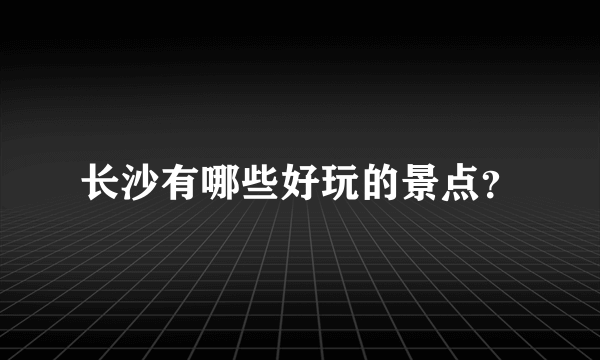 长沙有哪些好玩的景点?